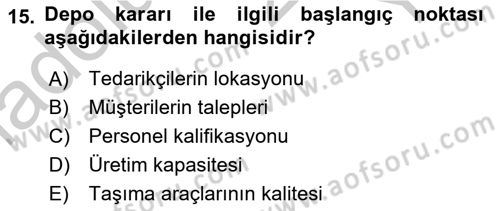 15. Depo kararı ile ilgili başlangıç noktası aşağıdakilerden hangisidir?

A) Tedarikçilerin lokasyonu
B) Müşterilerin talepleri
C) Personel kalifikasyonu
D) Üretim kapasitesi
E) Taşıma araçlarının kalitesi

www.aofsoru.com
www.aofsoru.com
www.aofsoru.com